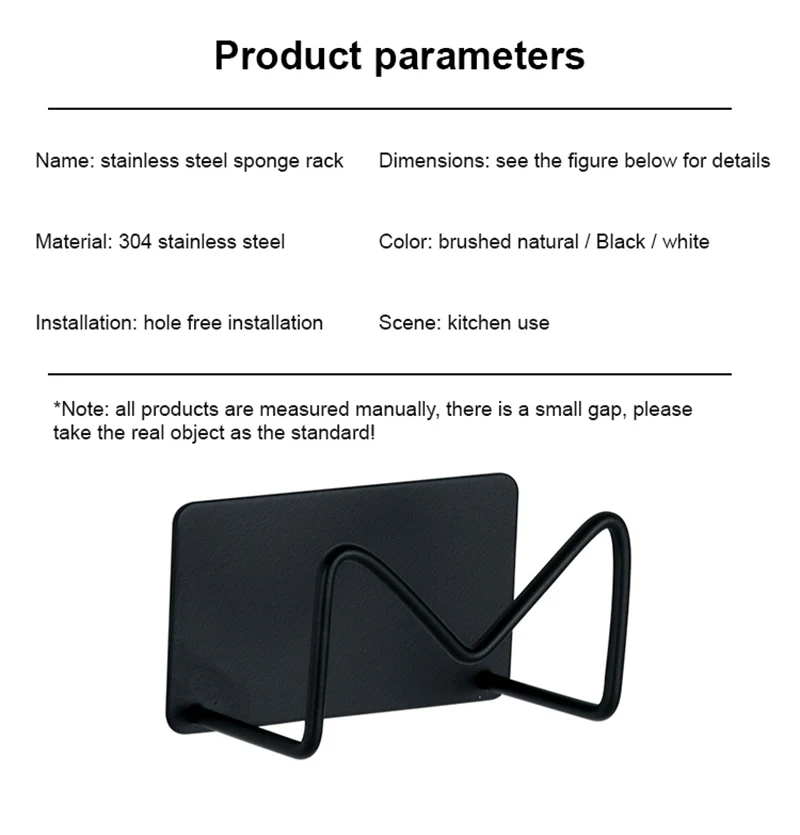 Product parameters

Name: stainless steel sponge rack

Material: 304 stainless steel

Installation: hole free installation

Dimensions: see the figure below for details

Color: brushed natural / Black / white

Scene: kitchen use

*Note: all products are measured manually, there is a small gap, please take the real object as the standard!